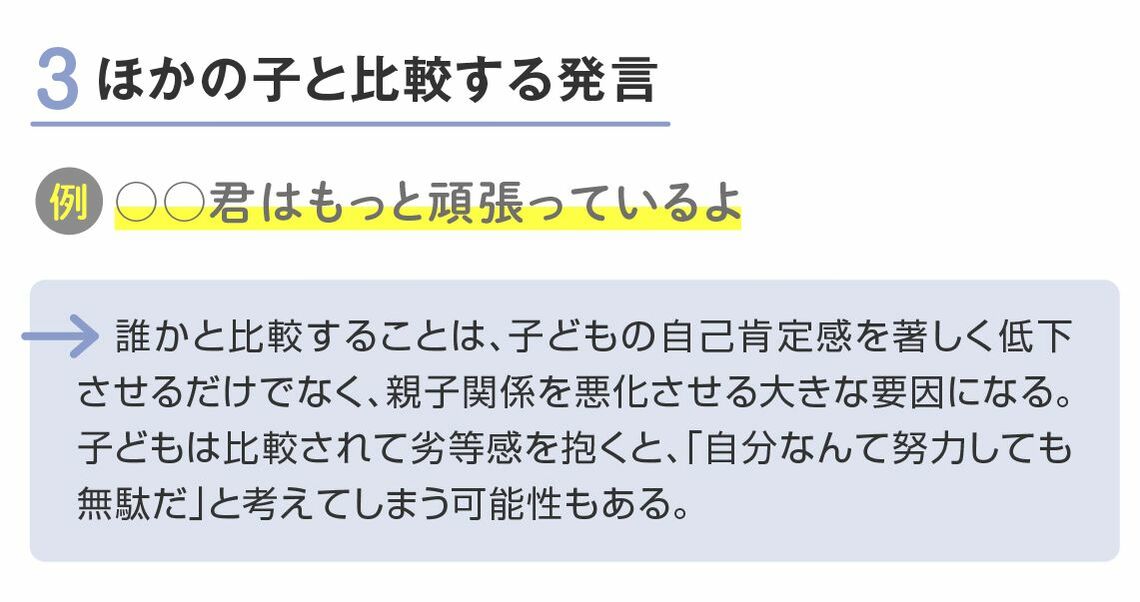 3 ほかの子と比較する発言

例 ○○君はもっと頑張っているよ

誰かと比較することは、子どもの自己肯定感を著しく低下させるだけでなく、親子関係を悪化させる大きな要因になる。子どもは比較されて劣等感を抱くと、「自分なんて努力しても無駄だ」と考えてしまう可能性もある。